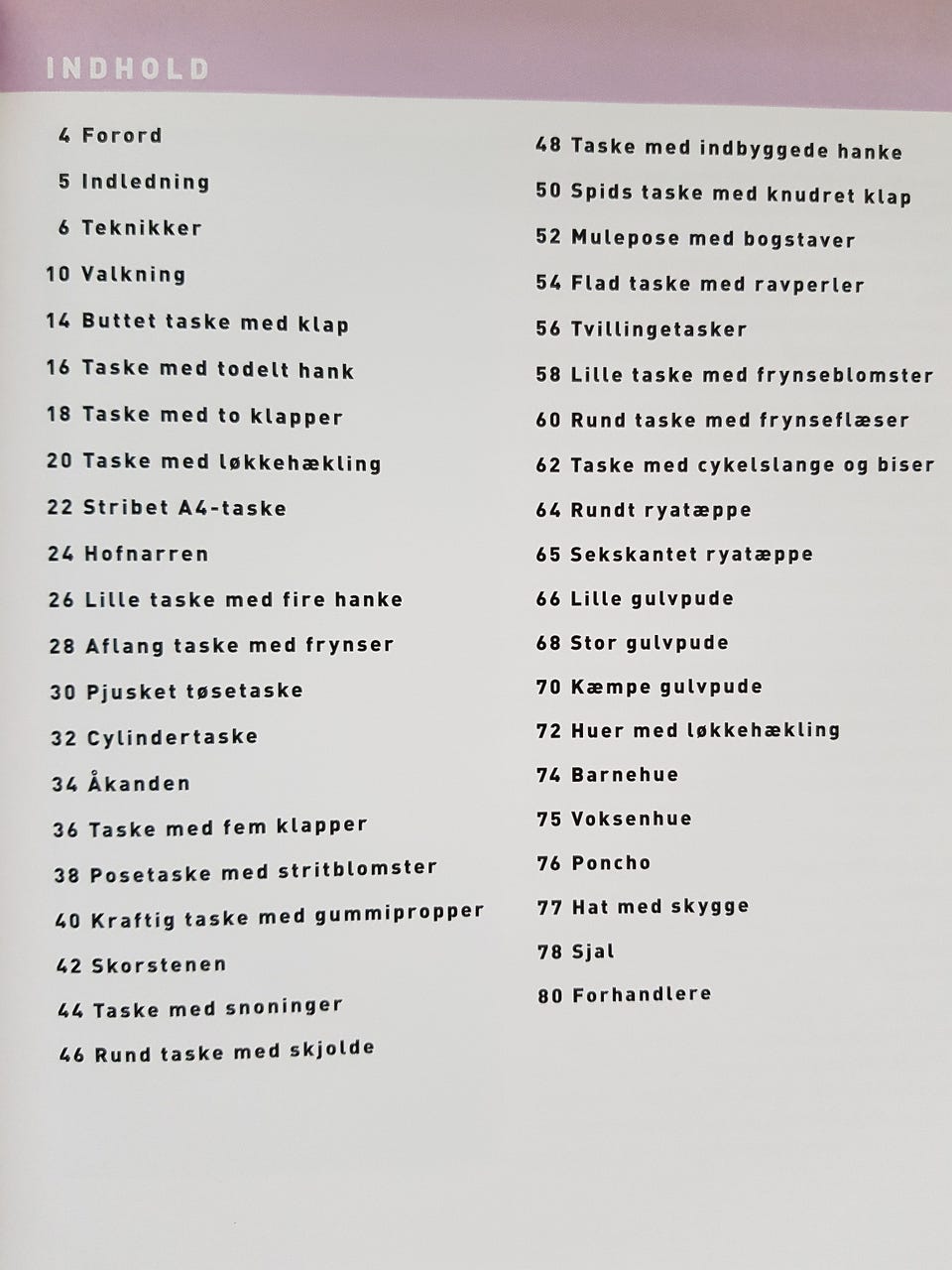 INDHOLD

4 Forord
5 Indledning
6 Teknikker
10 Valkning
14 Buttet taske med klap
16 Taske med todelt hank
18 Taske med to klapper
20 Taske med løkkehækling
22 Stribet A4-taske
24 Hofnarren
26 Lille taske med fire hanke
28 Aflang taske med frynser
30 Pjusket tøsetaske
32 Cylindertaske
34 Åkanden
36 Taske med fem klapper
38 Posetaske med stritblomster
40 Kraftig taske med gummipropper
42 Skorstenen
44 Taske med snoninger
46 Rund taske med skjolde

48 Taske med indbyggede hanke
50 Spids taske med knudret klap
52 Mulepose med bogstaver
54 Flad taske med ravperler
56 Tvillingetasker
58 Lille taske med frynseblomster
60 Rund taske med frynseflæser
62 Taske med cykelslange og biser
64 Rundt ryatæppe
65 Sekskantet ryatæppe
66 Lille gulvpude
68 Stor gulvpude
70 Kæmpe gulvpude
72 Huer med løkkehækling
74 Barnehue
75 Voksenhue
76 Poncho
77 Hat med skygge
78 Sjal
80 Forhandlere